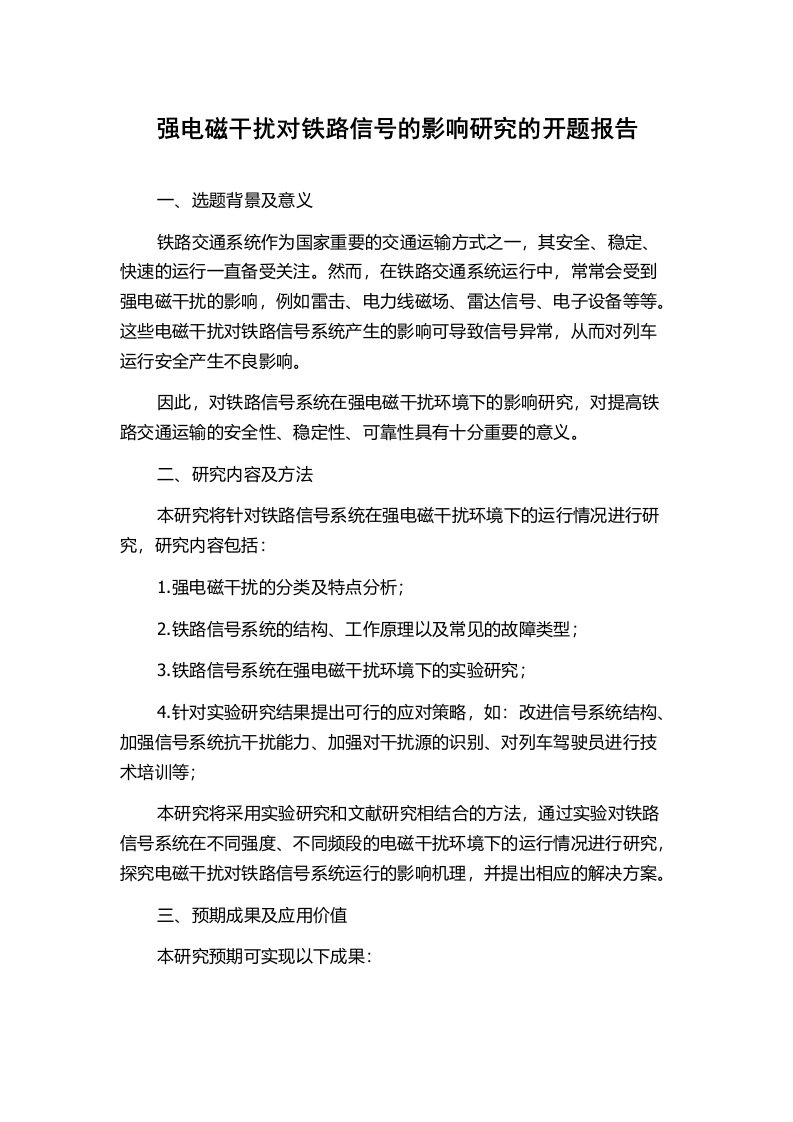 强电磁干扰对铁路信号的影响研究的开题报告

一、选题背景及意义

铁路交通系统作为国家重要的交通运输方式之一，其安全、稳定、快速的运行一直备受关注。然而，在铁路交通系统运行中，常常会受到强电磁干扰的影响，例如雷击、电力线磁场、雷达信号、电子设备等等。这些电磁干扰对铁路信号系统产生的影响可导致信号异常，从而对列车运行安全产生不良影响。

因此，对铁路信号系统在强电磁干扰环境下的影响研究，对提高铁路交通运输的安全性、稳定性、可靠性具有十分重要的意义。

二、研究内容及方法

本研究将针对铁路信号系统在强电磁干扰环境下的运行情况进行研究，研究内容包括：

1.强电磁干扰的分类及特点分析；

2.铁路信号系统的结构、工作原理以及常见的故障类型；

3.铁路信号系统在强电磁干扰环境下的实验研究；

4.针对实验研究结果提出可行的应对策略，如：改进信号系统结构、加强信号系统抗干扰能力、加强对干扰源的识别、对列车驾驶员进行技术培训等；

本研究将采用实验研究和文献研究相结合的方法，通过实验对铁路信号系统在不同强度、不同频段的电磁干扰环境下的运行情况进行研究，探究电磁干扰对铁路信号系统运行的影响机理，并提出相应的解决方案。

三、预期成果及应用价值

本研究预期可实现以下成果：